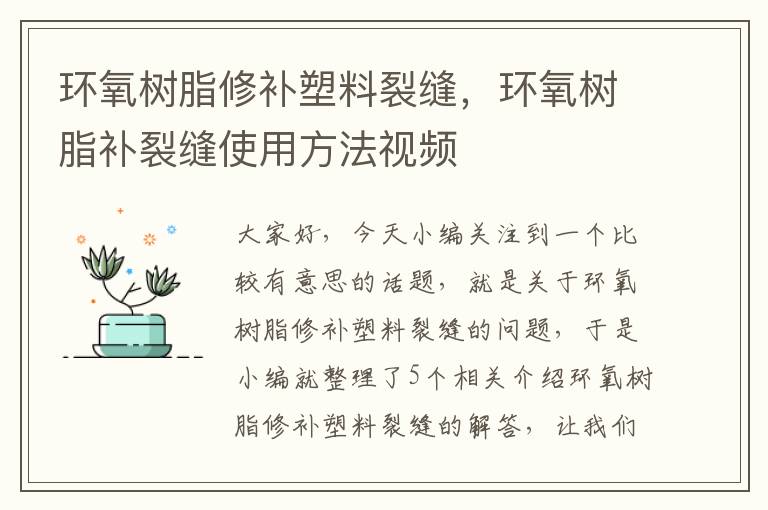 环氧树脂修补塑料裂缝，环氧树脂补裂缝使用方法视频

大家好，今天小编关注到一个比较有意思的话题，就是关于环氧树脂修补塑料裂缝的问题，于是小编就整理了5个相关介绍环氧树脂修补塑料裂缝的解答，让我们